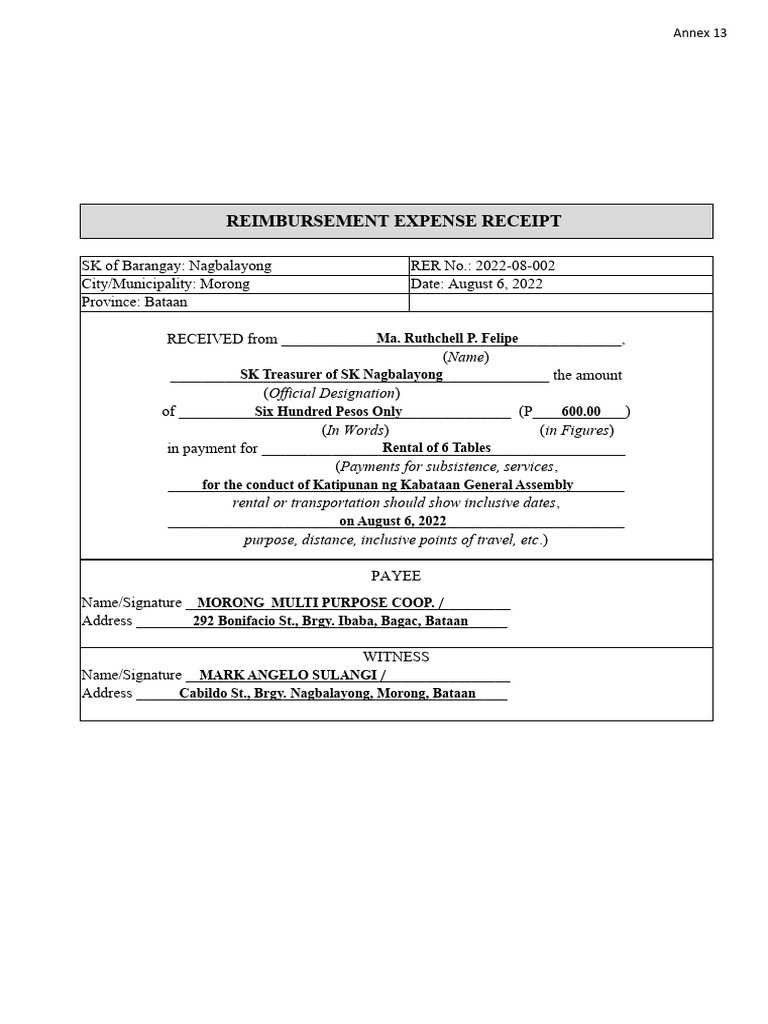 Annex 13

REIMBURSEMENT EXPENSE RECEIPT

| SK of Barangay: Nagbalayong | RER No.: 2022-08-002 |
|---|---|
| City/Municipality: Morong | Date: August 6, 2022 |
| Province: Bataan | |

RECEIVED from Ma. Ruthchell P. Felipe,
(Name)
SK Treasurer of SK Nagbalayong the amount
(Official Designation)
of Six Hundred Pesos Only (P 600.00)
(In Words) (in Figures)
in payment for Rental of 6 Tables
(Payments for subsistence, services,
for the conduct of Katipunan ng Kabataan General Assembly
rental or transportation should show inclusive dates,
on August 6, 2022
purpose, distance, inclusive points of travel, etc.)

PAYEE

Name/Signature MORONG MULTI PURPOSE COOP. /
Address 292 Bonifacio St., Brgy. Ibaba, Bagac, Bataan

WITNESS

Name/Signature MARK ANGELO SULANGI /
Address Cabildo St., Brgy. Nagbalayong, Morong, Bataan